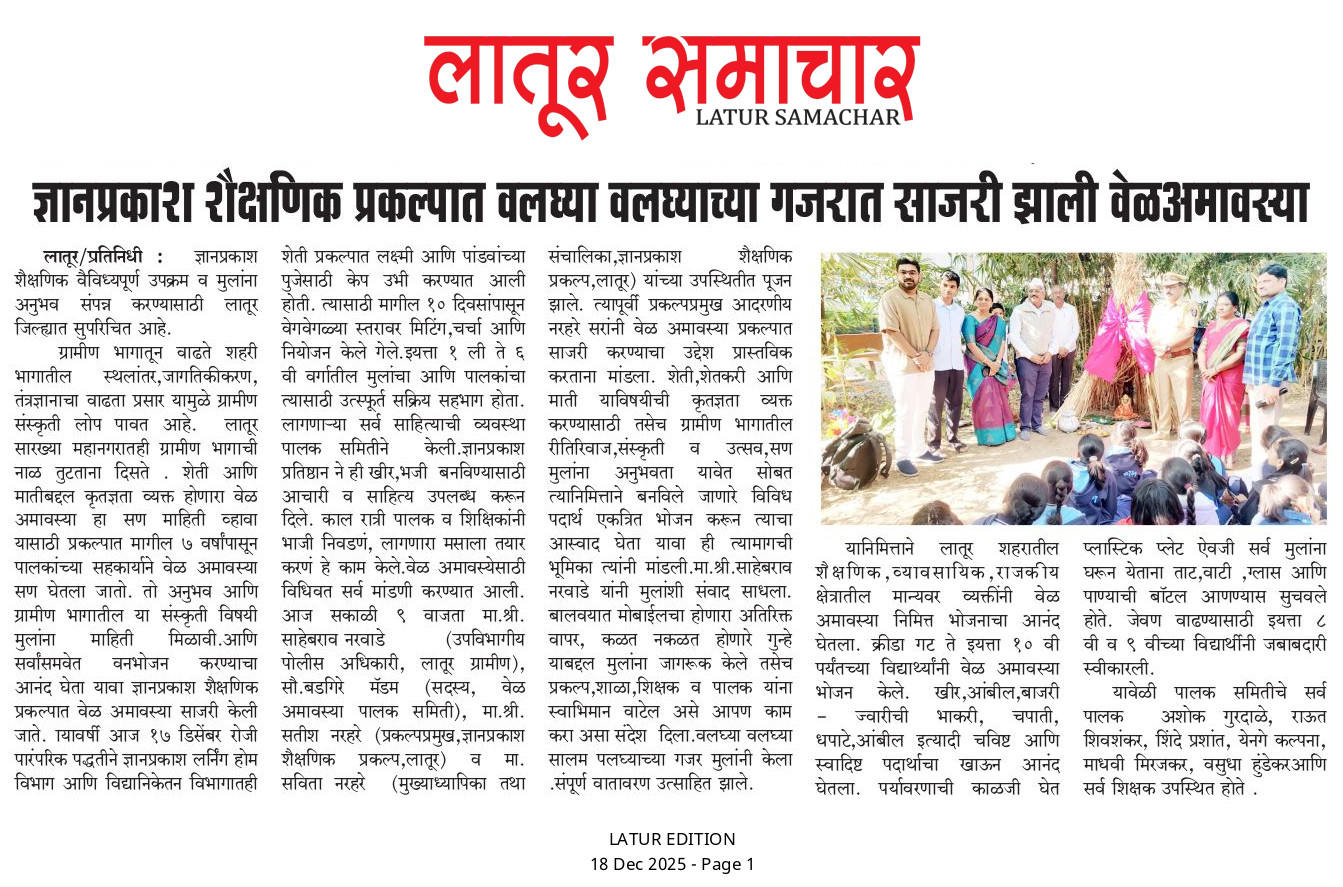 लातूर समाचार
LATUR SAMACHAR

ज्ञानप्रकाश शैक्षणिक प्रकल्पात वलघ्या वलघ्याच्या गजरात साजरी झाली वेळअमावस्या

लातूर/प्रतिनिधी : ज्ञानप्रकाश शैक्षणिक वैविध्यपूर्ण उपक्रम व मुलांना अनुभव संपन्न करण्यासाठी लातूर जिल्ह्यात सुपरिचित आहे.

ग्रामीण भागातून वाढते शहरी भागातील स्थलांतर,जागतिकीकरण, तंत्रज्ञानाचा वाढता प्रसार यामुळे ग्रामीण संस्कृती लोप पावत आहे. लातूर सारख्या महानगरातही ग्रामीण भागाची नाळ तुटताना दिसते . शेती आणि मातीबद्दल कृतज्ञता व्यक्त होणारा वेळ अमावस्या हा सण माहिती व्हावा यासाठी प्रकल्पात मागील ७ वर्षांपासून पालकांच्या सहकार्याने वेळ अमावस्या सण घेतला जातो. तो अनुभव आणि ग्रामीण भागातील या संस्कृती विषयी मुलांना माहिती मिळावी.आणि सर्वांसमवेत वनभोजन करण्याचा आनंद घेता यावा ज्ञानप्रकाश शैक्षणिक प्रकल्पात वेळ अमावस्या साजरी केली जाते. यावर्षी आज १७ डिसेंबर रोजी पारंपरिक पद्धतीने ज्ञानप्रकाश लर्निंग होम विभाग आणि विद्यानिकेतन विभागातही शेती प्रकल्पात लक्ष्मी आणि पांडवांच्या पुजेसाठी केप उभी करण्यात आली होती. त्यासाठी मागील १० दिवसांपासून वेगवेगळ्या स्तरावर मिटिंग,चर्चा आणि नियोजन केले गेले.इयत्ता १ ली ते ६ वी वर्गातील मुलांचा आणि पालकांचा त्यासाठी उत्स्फूर्त सक्रिय सहभाग होता. लागणाऱ्या सर्व साहित्याची व्यवस्था पालक समितीने केली.ज्ञानप्रकाश प्रतिष्ठान ने ही खीर,भजी बनविण्यासाठी आचारी व साहित्य उपलब्ध करून दिले. काल रात्री पालक व शिक्षिकांनी भाजी निवडणं, लागणारा मसाला तयार करणं हे काम केले.वेळ अमावस्येसाठी विधिवत सर्व मांडणी करण्यात आली. आज सकाळी ९ वाजता मा.श्री. साहेबराव नरवाडे (उपविभागीय पोलीस अधिकारी, लातूर ग्रामीण), सौ.बडगिरे मॅडम (सदस्य, वेळ अमावस्या पालक समिती), मा.श्री. सतीश नरहरे (प्रकल्पप्रमुख,ज्ञानप्रकाश शैक्षणिक प्रकल्प,लातूर) व मा. सविता नरहरे (मुख्याध्यापिका तथा संचालिका,ज्ञानप्रकाश शैक्षणिक प्रकल्प,लातूर) यांच्या उपस्थितीत पूजन झाले. त्यापूर्वी प्रकल्पप्रमुख आदरणीय नरहरे सरांनी वेळ अमावस्या प्रकल्पात साजरी करण्याचा उद्देश प्रास्तविक करताना मांडला. शेती,शेतकरी आणि माती याविषयीची कृतज्ञता व्यक्त करण्यासाठी तसेच ग्रामीण भागातील रीतिरिवाज,संस्कृती व उत्सव,सण मुलांना अनुभवता यावेत सोबत त्यानिमित्ताने बनविले जाणारे विविध पदार्थ एकत्रित भोजन करून त्याचा आस्वाद घेता यावा ही त्यामागची भूमिका त्यांनी मांडली.मा.श्री.साहेबराव नरवाडे यांनी मुलांशी संवाद साधला. बालवयात मोबाईलचा होणारा अतिरिक्त वापर, कळत नकळत होणारे गुन्हे याबद्दल मुलांना जागरूक केले तसेच प्रकल्प,शाळा,शिक्षक व पालक यांना स्वाभिमान वाटेल असे आपण काम करा असा संदेश दिला.वलघ्या वलघ्या सालम पलघ्याच्या गजर मुलांनी केला .संपूर्ण वातावरण उत्साहित झाले.

यानिमित्ताने लातूर शहरातील शैक्षणिक,व्यावसायिक,राजकीय क्षेत्रातील मान्यवर व्यक्तींनी वेळ अमावस्या निमित्त भोजनाचा आनंद घेतला. क्रीडा गट ते इयत्ता १० वी पर्यंतच्या विद्यार्थ्यांनी वेळ अमावस्या भोजन केले. खीर,आंबील,बाजरी – ज्वारीची भाकरी, चपाती, धपाटे,आंबील इत्यादी चविष्ट आणि स्वादिष्ट पदार्थाचा खाऊन आनंद घेतला. पर्यावरणाची काळजी घेत प्लास्टिक प्लेट ऐवजी सर्व मुलांना घरून येताना ताट,वाटी ,ग्लास आणि पाण्याची बॉटल आणण्यास सुचवले होते. जेवण वाढण्यासाठी इयत्ता ८ वी व ९ वीच्या विद्यार्थीनी जबाबदारी स्वीकारली.

यावेळी पालक समितीचे सर्व पालक अशोक गुरदाळे, राऊत शिवशंकर, शिंदे प्रशांत, येनगे कल्पना, माधवी मिरजकर, वसुधा हुंडेकरआणि सर्व शिक्षक उपस्थित होते .

LATUR EDITION
18 Dec 2025 - Page 1